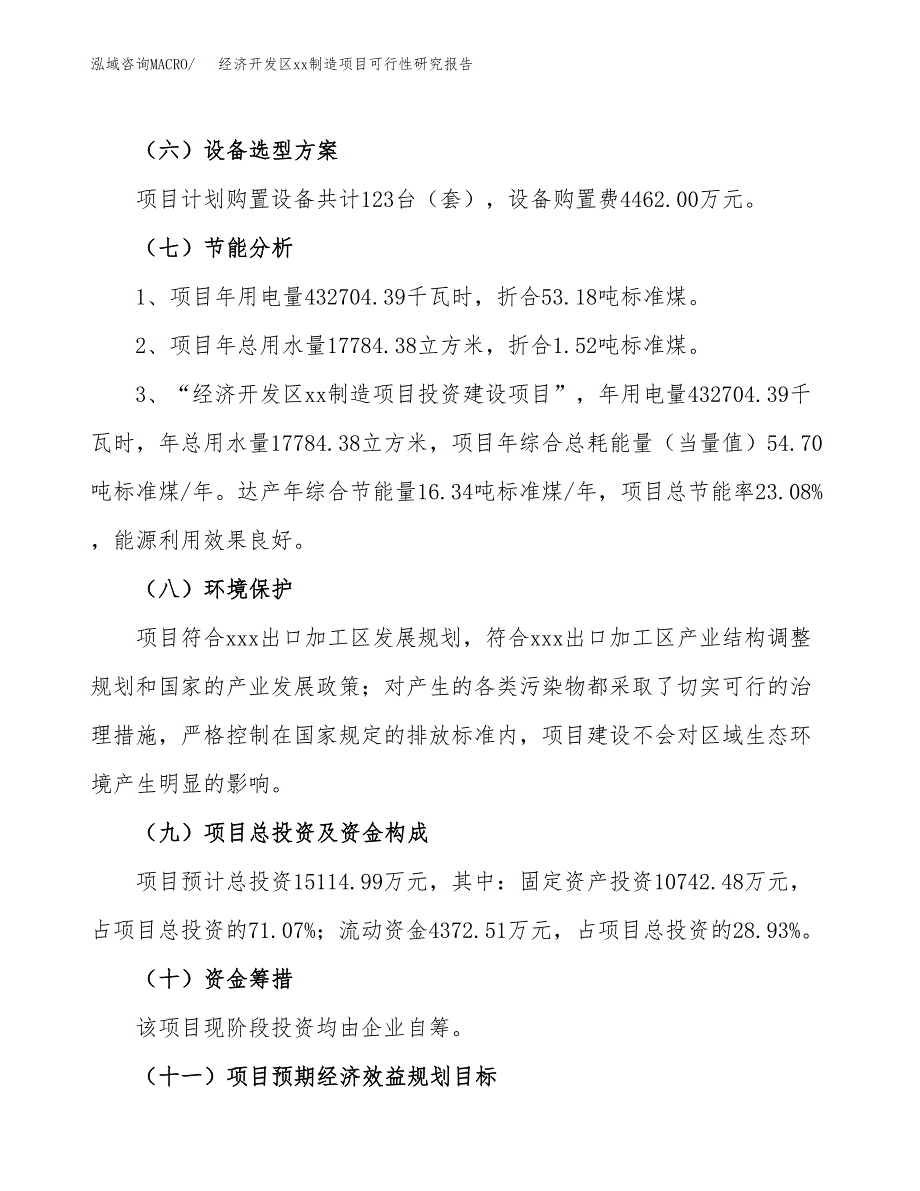 泓域咨询MACRO/　经济开发区xx制造项目可行性研究报告

（六）设备选型方案

项目计划购置设备共计123台（套），设备购置费4462.00万元。

（七）节能分析

1、项目年用电量432704.39千瓦时，折合53.18吨标准煤。

2、项目年总用水量17784.38立方米，折合1.52吨标准煤。

3、“经济开发区xx制造项目投资建设项目”，年用电量432704.39千瓦时，年总用水量17784.38立方米，项目年综合总耗能量（当量值）54.70吨标准煤/年。达产年综合节能量16.34吨标准煤/年，项目总节能率23.08%，能源利用效果良好。

（八）环境保护

项目符合xxx出口加工区发展规划，符合xxx出口加工区产业结构调整规划和国家的产业发展政策；对产生的各类污染物都采取了切实可行的治理措施，严格控制在国家规定的排放标准内，项目建设不会对区域生态环境产生明显的影响。

（九）项目总投资及资金构成

项目预计总投资15114.99万元，其中：固定资产投资10742.48万元，占项目总投资的71.07%；流动资金4372.51万元，占项目总投资的28.93%。

（十）资金筹措

该项目现阶段投资均由企业自筹。

（十一）项目预期经济效益规划目标